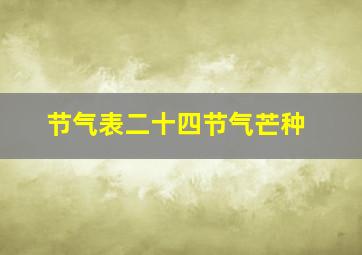 节气表二十四节气芒种